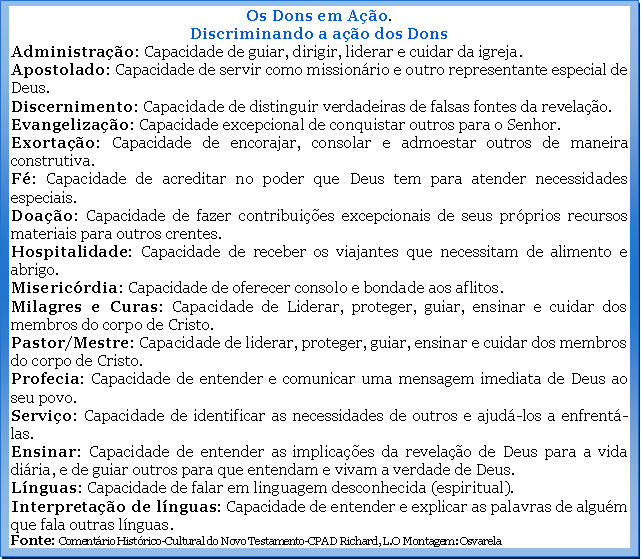 Os Dons em Ação.
Discriminando a ação dos Dons

Administração: Capacidade de guiar, dirigir, liderar e cuidar da igreja.
Apostolado: Capacidade de servir como missionário e outro representante especial de Deus.
Discernimento: Capacidade de distinguir verdadeiras de falsas fontes da revelação.
Evangelização: Capacidade excepcional de conquistar outros para o Senhor.
Exortação: Capacidade de encorajar, consolar e admoestar outros de maneira construtiva.
Fé: Capacidade de acreditar no poder que Deus tem para atender necessidades especiais.
Doação: Capacidade de fazer contribuições excepcionais de seus próprios recursos materiais para outros crentes.
Hospitalidade: Capacidade de receber os viajantes que necessitam de alimento e abrigo.
Misericórdia: Capacidade de oferecer consolo e bondade aos aflitos.
Milagres e Curas: Capacidade de Liderar, proteger, guiar, ensinar e cuidar dos membros do corpo de Cristo.
Pastor/Mestre: Capacidade de liderar, proteger, guiar, ensinar e cuidar dos membros do corpo de Cristo.
Profecia: Capacidade de entender e comunicar uma mensagem imediata de Deus ao seu povo.
Serviço: Capacidade de identificar as necessidades de outros e ajudá-los a enfrentá-las.
Ensinar: Capacidade de entender as implicações da revelação de Deus para a vida diária, e de guiar outros para que entendam e vivam a verdade de Deus.
Línguas: Capacidade de falar em linguagem desconhecida (espiritual).
Interpretação de línguas: Capacidade de entender e explicar as palavras de alguém que fala outras línguas.
Fonte: Comentário Histórico-Cultural do Novo Testamento-CPAD Richard, L.O Montagem: Osvarela